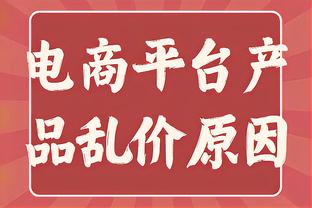 电商平台产品乱价原因